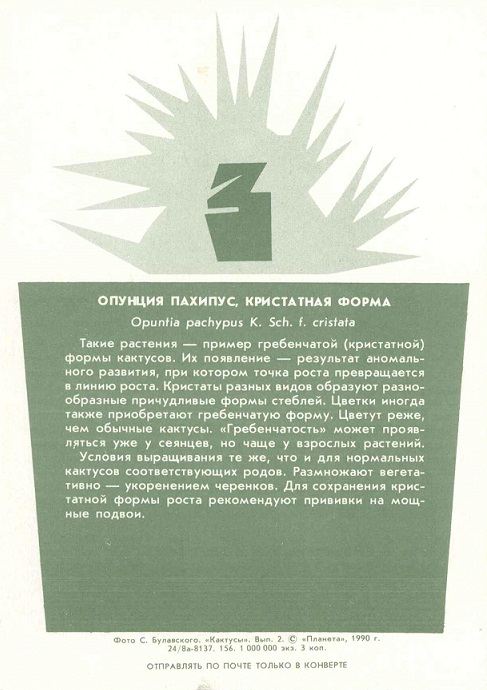 3

ОПУНЦИЯ ПАХИПУС, КРИСТАТНАЯ ФОРМА

Opuntia pachypus K. Sch. f. cristata

Такие растения — пример гребенчатой (кристатной) формы кактусов. Их появление — результат аномального развития, при котором точка роста превращается в линию роста. Кристаты разных видов образуют разнообразные причудливые формы стеблей. Цветки иногда также приобретают гребенчатую форму. Цветут реже, чем обычные кактусы. «Гребенчатость» может проявляться уже у сеянцев, но чаще у взрослых растений.

Условия выращивания те же, что и для нормальных кактусов соответствующих родов. Размножают вегетативно — укоренением черенков. Для сохранения кристатной формы роста рекомендуют прививки на мощные подвои.

Фото С. Булавского. «Кактусы». Вып. 2. © «Планета», 1990 г. 24/8а-8137. 156. 1 000 000 экз. 3 коп.

ОТПРАВЛЯТЬ ПО ПОЧТЕ ТОЛЬКО В КОНВЕРТЕ